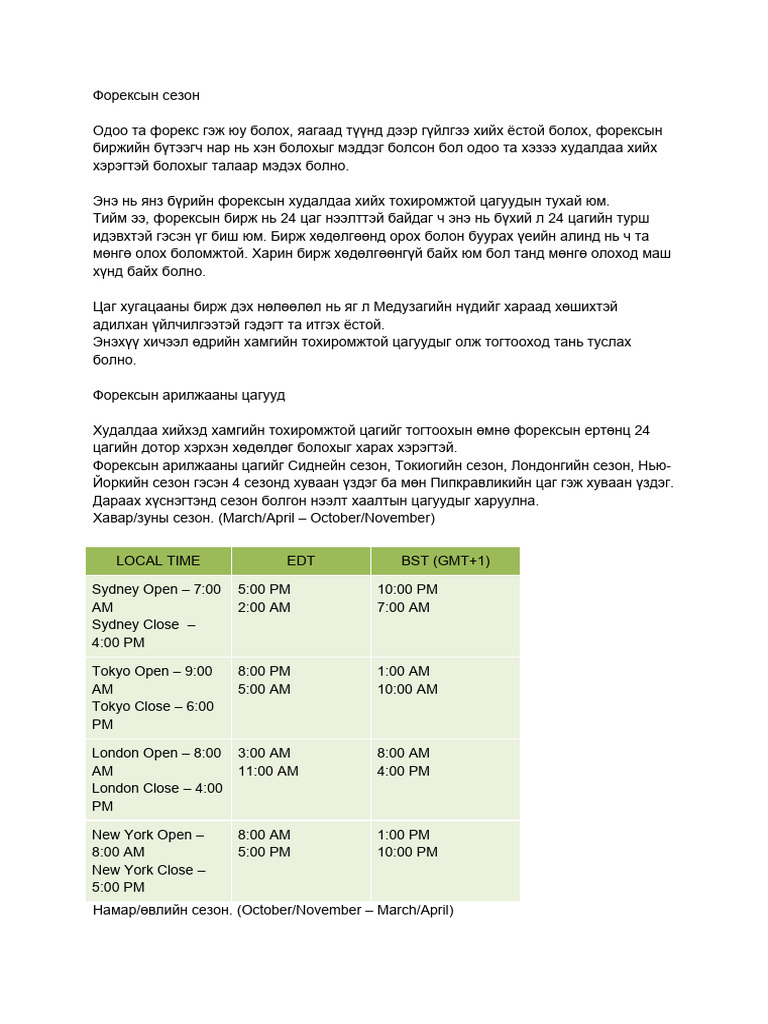 Форексын сезон

Одоо та форекс гэж юу болох, яагаад түүнд дээр гүйлгээ хийх ёстой болох, форексын биржийн бүтээгч нар нь хэн болохыг мэддэг болсон бол одоо та хэзээ худалдаа хийх хэрэгтэй болохыг талаар мэдэх болно.

Энэ нь янз бүрийн форексын худалдаа хийх тохиромжтой цагуудын тухай юм.
Тийм ээ, форексын бирж нь 24 цаг нээлттэй байдаг ч энэ нь бүхий л 24 цагийн турш идэвхтэй гэсэн үг биш юм. Бирж хөдөлгөөнд орох болон буурах үеийн алинд нь ч та мөнгө олох боломжтой. Харин бирж хөдөлгөөнгүй байх юм бол танд мөнгө олоход маш хүнд байх болно.

Цаг хугацааны бирж дэх нөлөөлөл нь яг л Медузагийн нүдийг хараад хөшихтэй адилхан үйлчилгээтэй гэдэгт та итгэх ёстой.
Энэхүү хичээл өдрийн хамгийн тохиромжтой цагуудыг олж тогтооход тань туслах болно.

Форексын арилжааны цагууд

Худалдаа хийхэд хамгийн тохиромжтой цагийг тогтоохын өмнө форексын ертөнц 24 цагийн дотор хэрхэн хөдөлдөг болохыг харах хэрэгтэй.
Форексын арилжааны цагийг Сиднейн сезон, Токиогийн сезон, Лондонгийн сезон, Нью-Йоркийн сезон гэсэн 4 сезонд хуваан үздэг ба мөн Пипкравликийн цаг гэж хуваан үздэг.
Дараах хүснэгтэнд сезон болгон нээлт хаалтын цагуудыг харуулна.
Хавар/зуны сезон. (March/April – October/November)

| LOCAL TIME | EDT | BST (GMT+1) |
|---|---|---|
| Sydney Open – 7:00 AM Sydney Close – 4:00 PM | 5:00 PM 2:00 AM | 10:00 PM 7:00 AM |
| Tokyo Open – 9:00 AM Tokyo Close – 6:00 PM | 8:00 PM 5:00 AM | 1:00 AM 10:00 AM |
| London Open – 8:00 AM London Close – 4:00 PM | 3:00 AM 11:00 AM | 8:00 AM 4:00 PM |
| New York Open – 8:00 AM New York Close – 5:00 PM | 8:00 AM 5:00 PM | 1:00 PM 10:00 PM |

Намар/өвлийн сезон. (October/November – March/April)